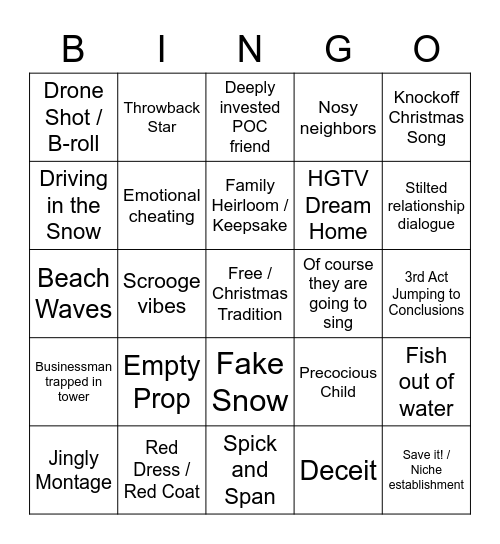 | B | I | N | G | O |
|---|---|---|---|---|
| Drone Shot / B-roll | Throwback Star | Deeply invested POC friend | Nosy neighbors | Knockoff Christmas Song |
| Driving in the Snow | Emotional cheating | Family Heirloom / Keepsake | HGTV Dream Home | Stilted relationship dialogue |
| Beach Waves | Scrooge vibes | Free / Christmas Tradition | Of course they are going to sing | 3rd Act Jumping to Conclusions |
| Businessman trapped in tower | Empty Prop | Fake Snow | Precocious Child | Fish out of water |
| Jingly Montage | Red Dress / Red Coat | Spick and Span | Deceit | Save it! / Niche establishment |